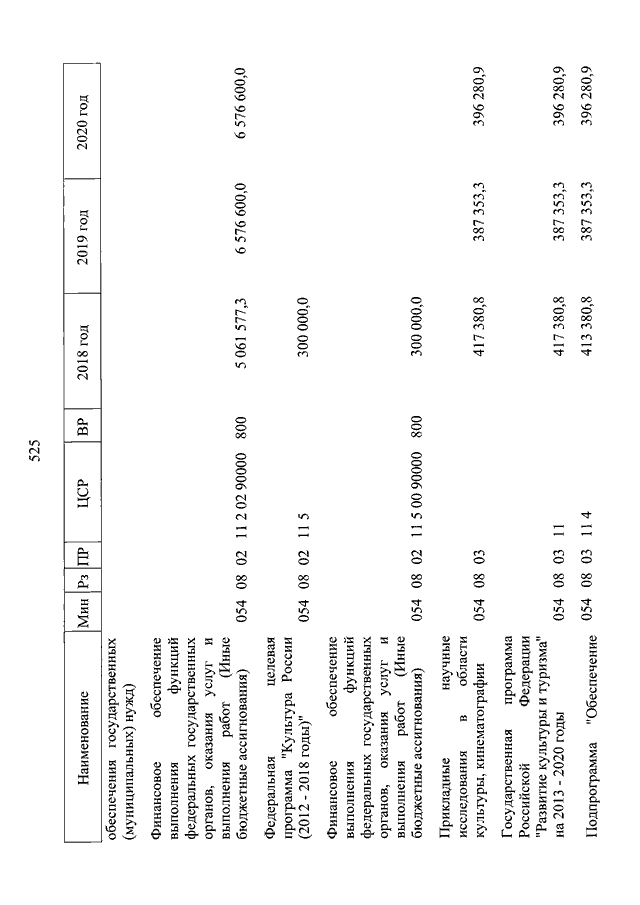 525

| Наименование | Мин | Рз | ПР | ЦСР | ВР | 2018 год | 2019 год | 2020 год |
|---|---|---|---|---|---|---|---|---|
| обеспечения государственных (муниципальных) нужд) | | | | | | | | |
| Финансовое обеспечение выполнения функций федеральных государственных органов, оказания услуг и выполнения работ (Иные бюджетные ассигнования) | 054 | 08 | 02 | 11 2 02 90000 | 800 | 5 061 577,3 | 6 576 600,0 | 6 576 600,0 |
| Федеральная целевая программа "Культура России (2012 - 2018 годы)" | 054 | 08 | 02 | 11 5 | | 300 000,0 | | |
| Финансовое обеспечение выполнения функций федеральных государственных органов, оказания услуг и выполнения работ (Иные бюджетные ассигнования) | 054 | 08 | 02 | 11 5 00 90000 | 800 | 300 000,0 | | |
| Прикладные научные исследования в области культуры, кинематографии | 054 | 08 | 03 | | | 417 380,8 | 387 353,3 | 396 280,9 |
| Государственная программа Российской Федерации "Развитие культуры и туризма" на 2013 - 2020 годы | 054 | 08 | 03 | 11 | | 417 380,8 | 387 353,3 | 396 280,9 |
| Подпрограмма "Обеспечение | 054 | 08 | 03 | 11 4 | | 413 380,8 | 387 353,3 | 396 280,9 |